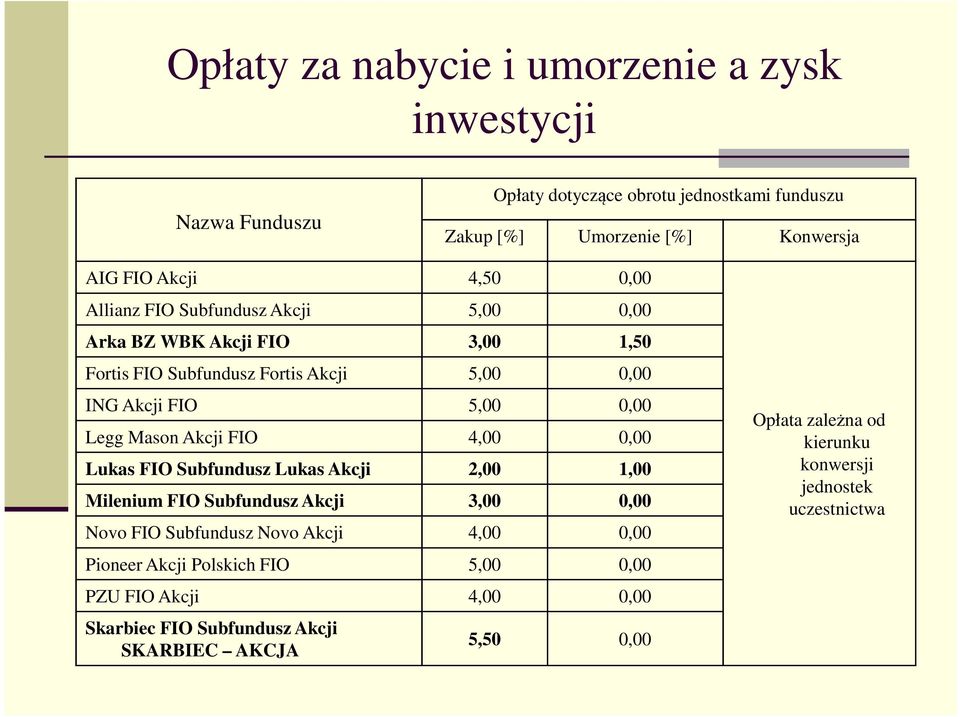 Opłaty za nabycie i umorzenie a zysk inwestycji

| Nazwa Funduszu | Opłaty dotyczące obrotu jednostkami funduszu | | |
|---|---|---|---|
| | Zakup [%] | Umorzenie [%] | Konwersja |
| AIG FIO Akcji | 4,50 | 0,00 | Opłata zależna od kierunku konwersji jednostek uczestnictwa |
| Allianz FIO Subfundusz Akcji | 5,00 | 0,00 | |
| Arka BZ WBK Akcji FIO | 3,00 | 1,50 | |
| Fortis FIO Subfundusz Fortis Akcji | 5,00 | 0,00 | |
| ING Akcji FIO | 5,00 | 0,00 | |
| Legg Mason Akcji FIO | 4,00 | 0,00 | |
| Lukas FIO Subfundusz Lukas Akcji | 2,00 | 1,00 | |
| Milenium FIO Subfundusz Akcji | 3,00 | 0,00 | |
| Novo FIO Subfundusz Novo Akcji | 4,00 | 0,00 | |
| Pioneer Akcji Polskich FIO | 5,00 | 0,00 | |
| PZU FIO Akcji | 4,00 | 0,00 | |
| Skarbiec FIO Subfundusz Akcji SKARBIEC – AKCJA | 5,50 | 0,00 | |